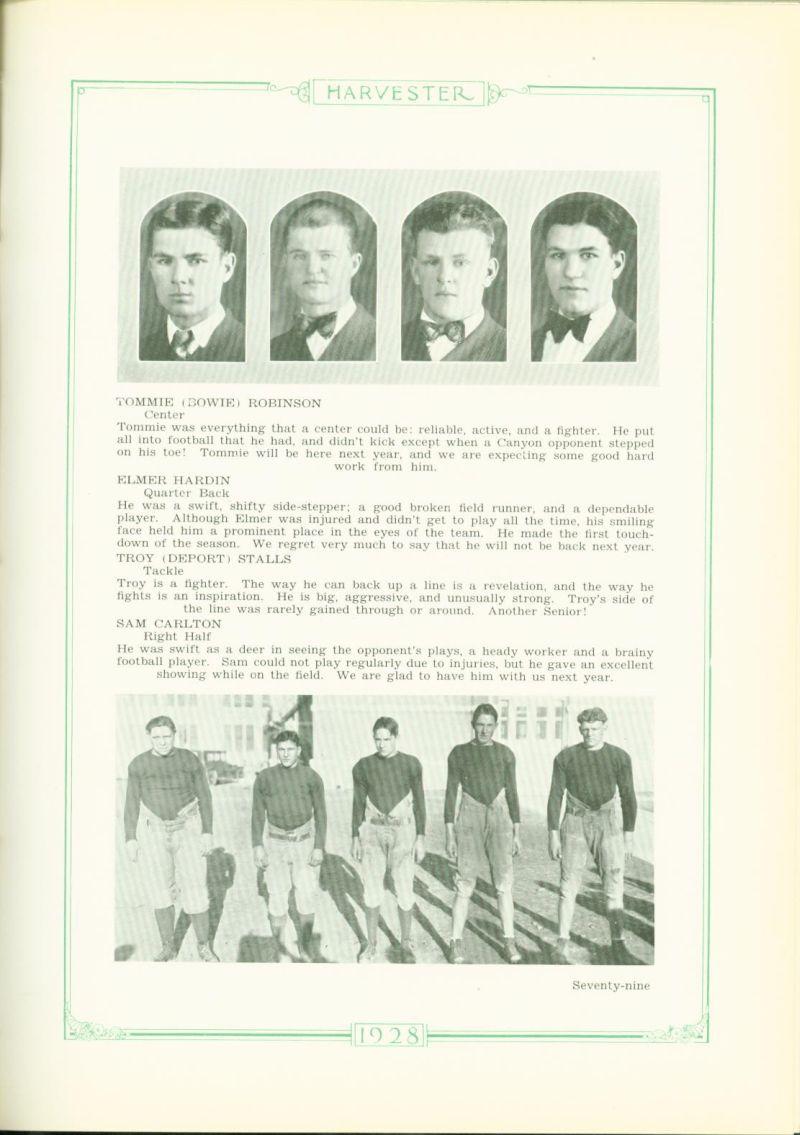 HARVESTER

TOMMIE (BOWIE) ROBINSON
Center
Tommie was everything that a center could be: reliable, active, and a fighter. He put all into football that he had, and didn't kick except when a Canyon opponent stepped on his toe! Tommie will be here next year, and we are expecting some good hard work from him.

ELMER HARDIN
Quarter Back
He was a swift, shifty side-stepper; a good broken field runner, and a dependable player. Although Elmer was injured and didn't get to play all the time, his smiling face held him a prominent place in the eyes of the team. He made the first touchdown of the season. We regret very much to say that he will not be back next year.

TROY (DEPORT) STALLS
Tackle
Troy is a fighter. The way he can back up a line is a revelation, and the way he fights is an inspiration. He is big, aggressive, and unusually strong. Troy's side of the line was rarely gained through or around. Another Senior!

SAM CARLTON
Right Half
He was swift as a deer in seeing the opponent's plays, a heady worker and a brainy football player. Sam could not play regularly due to injuries, but he gave an excellent showing while on the field. We are glad to have him with us next year.

Seventy-nine

1928